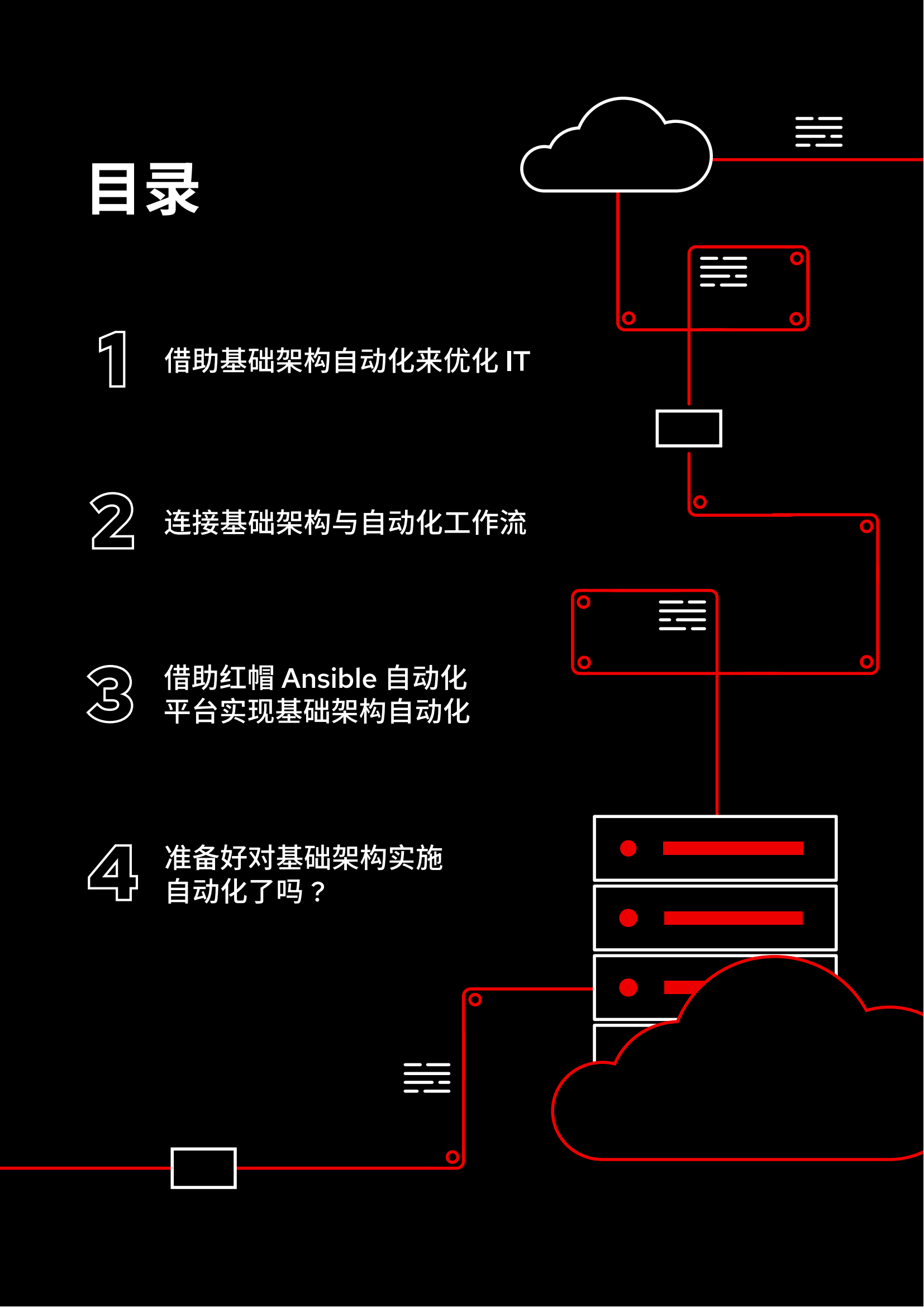 目录

1 借助基础架构自动化来优化 IT

2 连接基础架构与自动化工作流

3 借助红帽 Ansible 自动化平台实现基础架构自动化

4 准备好对基础架构实施自动化了吗？